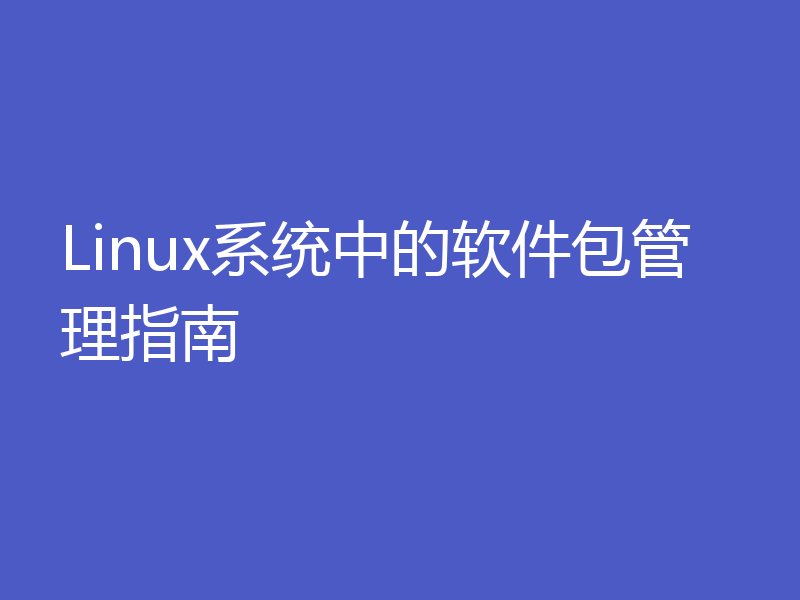 Linux系统中的软件包管理指南